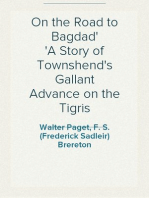 On the Road to Bagdad' 'A Story of Townshend's Gallant Advance on the Tigris

Walter Paget, F. S. (Frederick Sadleir) Brereton